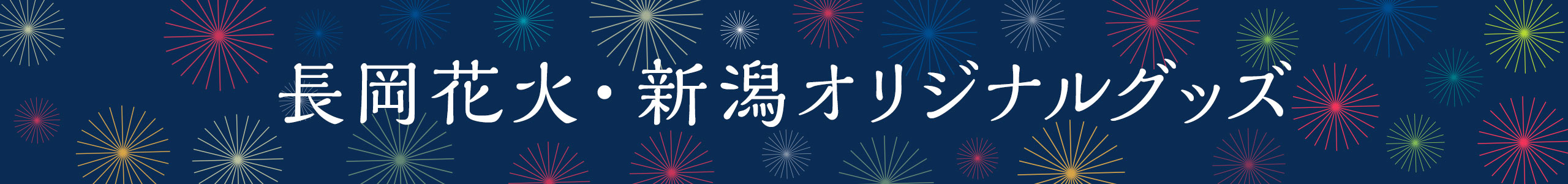 長岡花火・新潟オリジナルグッズ